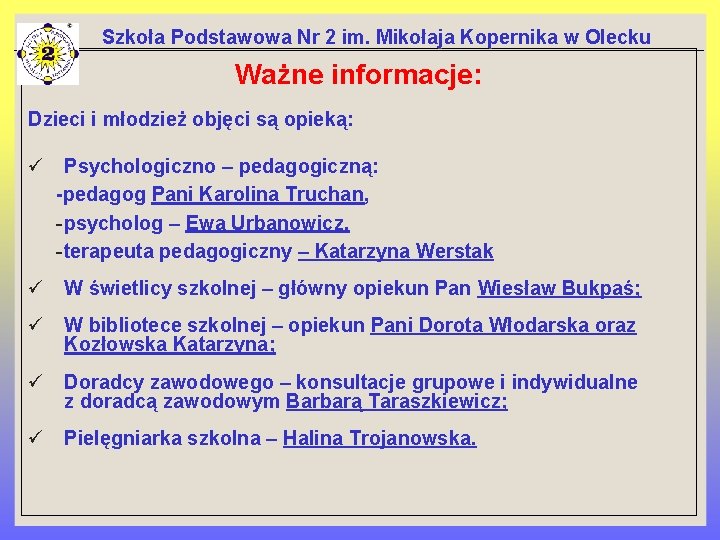 2

Szkoła Podstawowa Nr 2 im. Mikołaja Kopernika w Olecku

Ważne informacje:

Dzieci i młodzież objęci są opieką:

✓ Psychologiczno – pedagogiczną:
-pedagog Pani Karolina Truchan,
-psycholog – Ewa Urbanowicz,
-terapeuta pedagogiczny – Katarzyna Werstak

✓ W świetlicy szkolnej – główny opiekun Pan Wiesław Bukpaś;

✓ W bibliotece szkolnej – opiekun Pani Dorota Włodarska oraz Kozłowska Katarzyna;

✓ Doradcy zawodowego – konsultacje grupowe i indywidualne z doradcą zawodowym Barbarą Taraszkiewicz;

✓ Pielęgniarka szkolna – Halina Trojanowska.